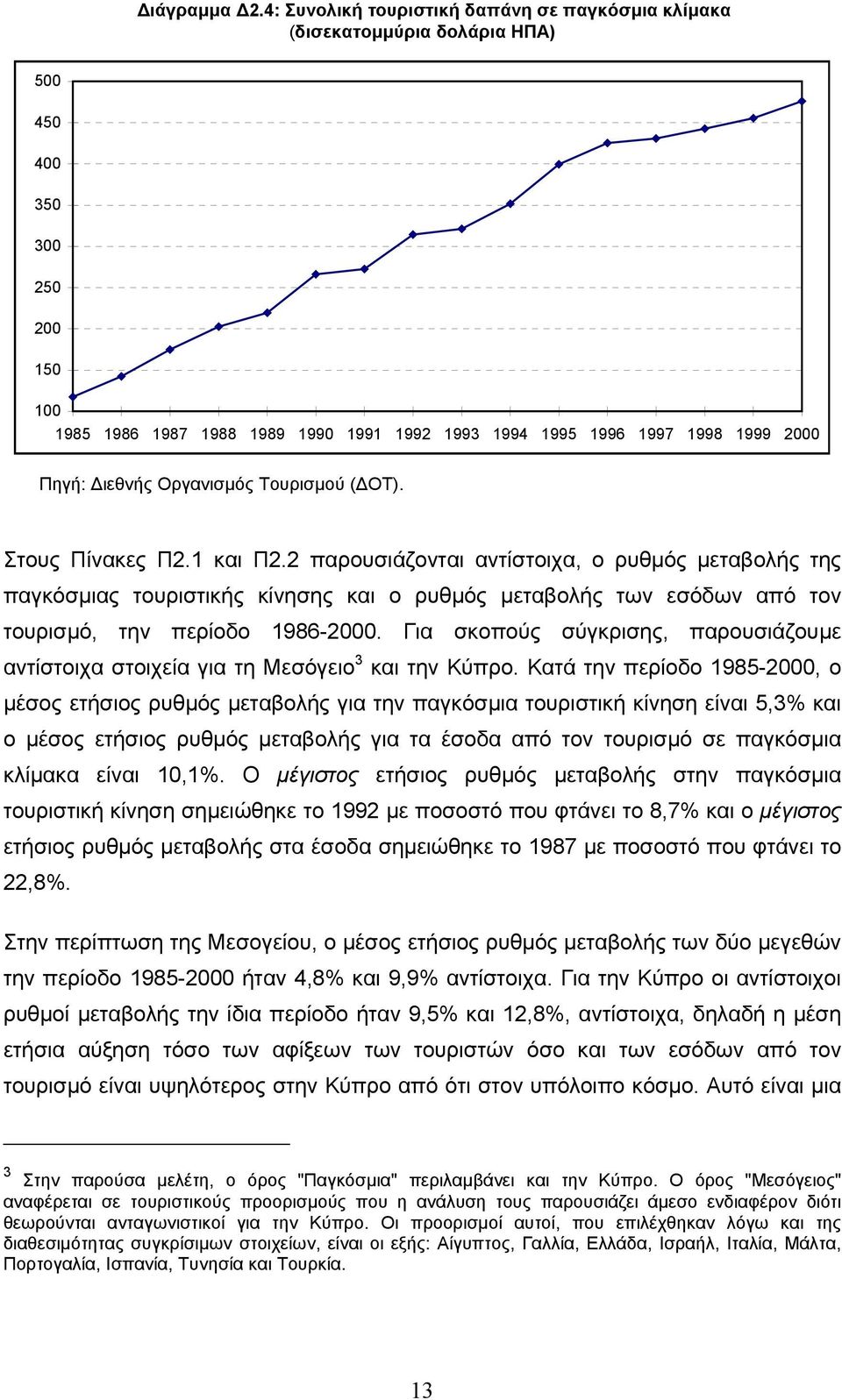 Διάγραμμα Δ2.4: Συνολική τουριστική δαπάνη σε παγκόσμια κλίμακα (δισεκατομμύρια δολάρια ΗΠΑ)

500
450
400
350
300
250
200
150
100
1985 1986 1987 1988 1989 1990 1991 1992 1993 1994 1995 1996 1997 1998 1999 2000

Πηγή: Διεθνής Οργανισμός Τουρισμού (ΔΟΤ).

Στους Πίνακες Π2.1 και Π2.2 παρουσιάζονται αντίστοιχα, ο ρυθμός μεταβολής της παγκόσμιας τουριστικής κίνησης και ο ρυθμός μεταβολής των εσόδων από τον τουρισμό, την περίοδο 1986-2000. Για σκοπούς σύγκρισης, παρουσιάζουμε αντίστοιχα στοιχεία για τη Μεσόγειο$^3$ και την Κύπρο. Κατά την περίοδο 1985-2000, ο μέσος ετήσιος ρυθμός μεταβολής για την παγκόσμια τουριστική κίνηση είναι 5,3% και ο μέσος ετήσιος ρυθμός μεταβολής για τα έσοδα από τον τουρισμό σε παγκόσμια κλίμακα είναι 10,1%. Ο μέγιστος ετήσιος ρυθμός μεταβολής στην παγκόσμια τουριστική κίνηση σημειώθηκε το 1992 με ποσοστό που φτάνει το 8,7% και ο μέγιστος ετήσιος ρυθμός μεταβολής στα έσοδα σημειώθηκε το 1987 με ποσοστό που φτάνει το 22,8%.

Στην περίπτωση της Μεσογείου, ο μέσος ετήσιος ρυθμός μεταβολής των δύο μεγεθών την περίοδο 1985-2000 ήταν 4,8% και 9,9% αντίστοιχα. Για την Κύπρο οι αντίστοιχοι ρυθμοί μεταβολής την ίδια περίοδο ήταν 9,5% και 12,8%, αντίστοιχα, δηλαδή η μέση ετήσια αύξηση τόσο των αφίξεων των τουριστών όσο και των εσόδων από τον τουρισμό είναι υψηλότερος στην Κύπρο από ότι στον υπόλοιπο κόσμο. Αυτό είναι μια

$^3$ Στην παρούσα μελέτη, ο όρος "Παγκόσμια" περιλαμβάνει και την Κύπρο. Ο όρος "Μεσόγειος" αναφέρεται σε τουριστικούς προορισμούς που η ανάλυση τους παρουσιάζει άμεσο ενδιαφέρον διότι θεωρούνται ανταγωνιστικοί για την Κύπρο. Οι προορισμοί αυτοί, που επιλέχθηκαν λόγω και της διαθεσιμότητας συγκρίσιμων στοιχείων, είναι οι εξής: Αίγυπτος, Γαλλία, Ελλάδα, Ισραήλ, Ιταλία, Μάλτα, Πορτογαλία, Ισπανία, Τυνησία και Τουρκία.

13